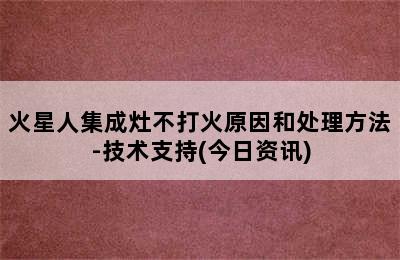 火星人集成灶不打火原因和处理方法-技术支持(今日资讯)